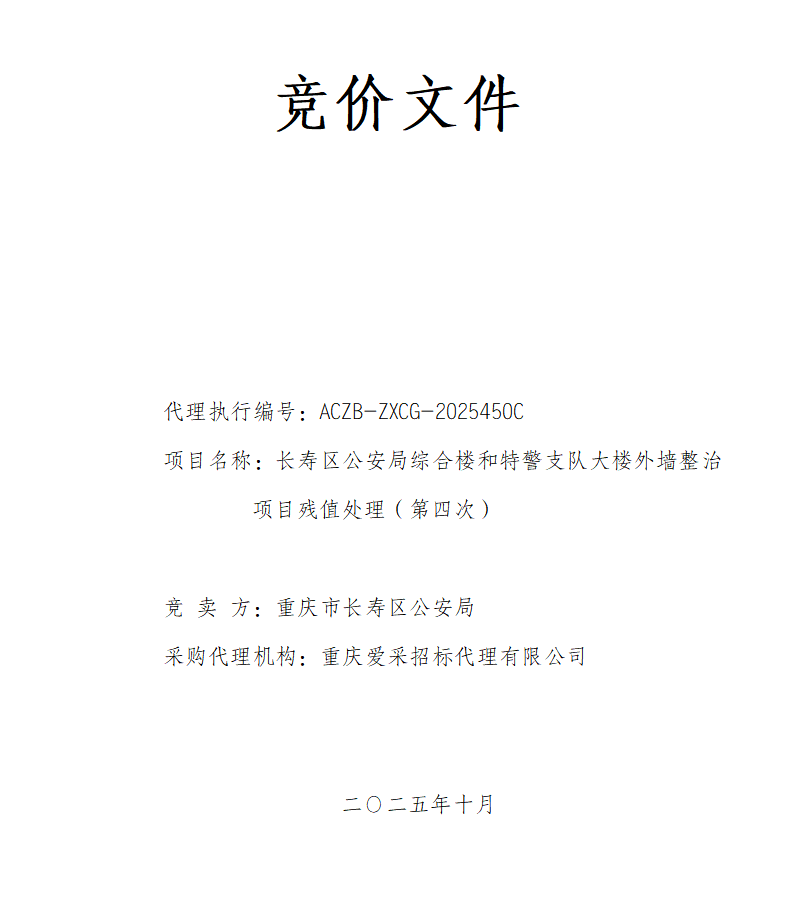 竞价文件

代理执行编号：ACZB-ZXCG-2025450C

项目名称：长寿区公安局综合楼和特警支队大楼外墙整治项目残值处理（第四次）

竞 卖 方：重庆市长寿区公安局

采购代理机构：重庆爱采招标代理有限公司

二〇二五年十月